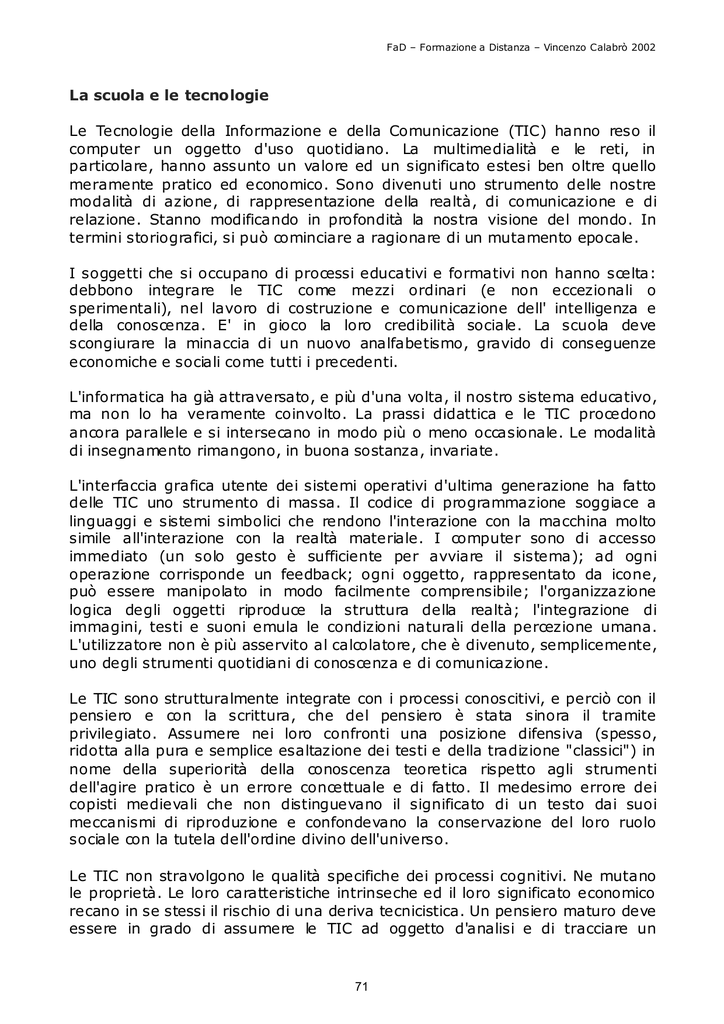 FaD – Formazione a Distanza – Vincenzo Calabrò 2002

La scuola e le tecnologie

Le Tecnologie della Informazione e della Comunicazione (TIC) hanno reso il computer un oggetto d'uso quotidiano. La multimedialità e le reti, in particolare, hanno assunto un valore ed un significato estesi ben oltre quello meramente pratico ed economico. Sono divenuti uno strumento delle nostre modalità di azione, di rappresentazione della realtà, di comunicazione e di relazione. Stanno modificando in profondità la nostra visione del mondo. In termini storiografici, si può cominciare a ragionare di un mutamento epocale.

I soggetti che si occupano di processi educativi e formativi non hanno scelta: debbono integrare le TIC come mezzi ordinari (e non eccezionali o sperimentali), nel lavoro di costruzione e comunicazione dell' intelligenza e della conoscenza. E' in gioco la loro credibilità sociale. La scuola deve scongiurare la minaccia di un nuovo analfabetismo, gravido di conseguenze economiche e sociali come tutti i precedenti.

L'informatica ha già attraversato, e più d'una volta, il nostro sistema educativo, ma non lo ha veramente coinvolto. La prassi didattica e le TIC procedono ancora parallele e si intersecano in modo più o meno occasionale. Le modalità di insegnamento rimangono, in buona sostanza, invariate.

L'interfaccia grafica utente dei sistemi operativi d'ultima generazione ha fatto delle TIC uno strumento di massa. Il codice di programmazione soggiace a linguaggi e sistemi simbolici che rendono l'interazione con la macchina molto simile all'interazione con la realtà materiale. I computer sono di accesso immediato (un solo gesto è sufficiente per avviare il sistema); ad ogni operazione corrisponde un feedback; ogni oggetto, rappresentato da icone, può essere manipolato in modo facilmente comprensibile; l'organizzazione logica degli oggetti riproduce la struttura della realtà; l'integrazione di immagini, testi e suoni emula le condizioni naturali della percezione umana. L'utilizzatore non è più asservito al calcolatore, che è divenuto, semplicemente, uno degli strumenti quotidiani di conoscenza e di comunicazione.

Le TIC sono strutturalmente integrate con i processi conoscitivi, e perciò con il pensiero e con la scrittura, che del pensiero è stata sinora il tramite privilegiato. Assumere nei loro confronti una posizione difensiva (spesso, ridotta alla pura e semplice esaltazione dei testi e della tradizione "classici") in nome della superiorità della conoscenza teoretica rispetto agli strumenti dell'agire pratico è un errore concettuale e di fatto. Il medesimo errore dei copisti medievali che non distinguevano il significato di un testo dai suoi meccanismi di riproduzione e confondevano la conservazione del loro ruolo sociale con la tutela dell'ordine divino dell'universo.

Le TIC non stravolgono le qualità specifiche dei processi cognitivi. Ne mutano le proprietà. Le loro caratteristiche intrinseche ed il loro significato economico recano in se stessi il rischio di una deriva tecnicistica. Un pensiero maturo deve essere in grado di assumere le TIC ad oggetto d'analisi e di tracciare un

71